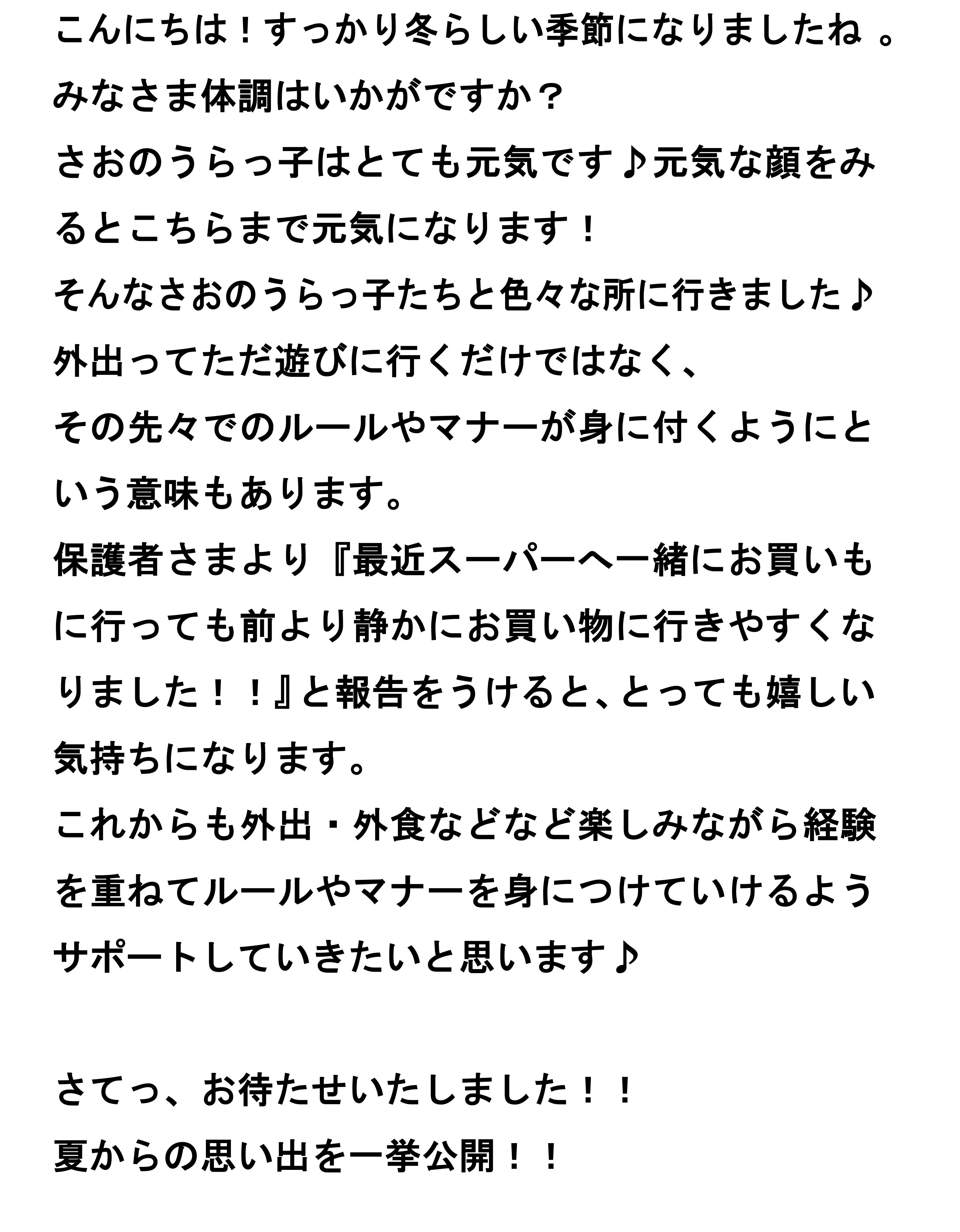 こんにちは！すっかり冬らしい季節になりましたね 。
みなさま体調はいかがですか？
さおのうらっ子はとても元気です♪元気な顔をみるとこちらまで元気になります！
そんなさおのうらっ子たちと色々な所に行きました♪
外出ってただ遊びに行くだけではなく、
その先々でのルールやマナーが身に付くようにという意味もあります。
保護者さまより『最近スーパーへ一緒にお買いもに行っても前より静かにお買い物に行きやすくなりました！！』と報告をうけると、とっても嬉しい気持ちになります。
これからも外出・外食などなど楽しみながら経験を重ねてルールやマナーを身につけていけるようサポートしていきたいと思います♪

さてっ、お待たせいたしました！！
夏からの思い出を一挙公開！！